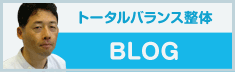 トータルバランス整体

BLOG